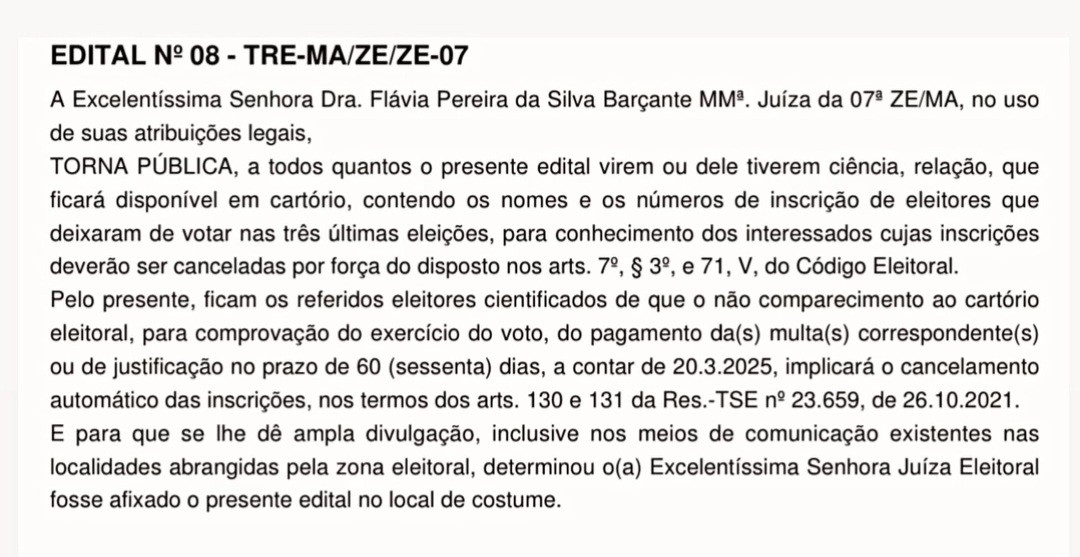 EDITAL Nº 08 - TRE-MA/ZE/ZE-07

A Excelentíssima Senhora Dra. Flávia Pereira da Silva Barçante MMª. Juíza da 07ª ZE/MA, no uso de suas atribuições legais,
TORNA PÚBLICA, a todos quantos o presente edital virem ou dele tiverem ciência, relação, que ficará disponível em cartório, contendo os nomes e os números de inscrição de eleitores que deixaram de votar nas três últimas eleições, para conhecimento dos interessados cujas inscrições deverão ser canceladas por força do disposto nos arts. 7º, § 3º, e 71, V, do Código Eleitoral.
Pelo presente, ficam os referidos eleitores cientificados de que o não comparecimento ao cartório eleitoral, para comprovação do exercício do voto, do pagamento da(s) multa(s) correspondente(s) ou de justificação no prazo de 60 (sessenta) dias, a contar de 20.3.2025, implicará o cancelamento automático das inscrições, nos termos dos arts. 130 e 131 da Res.-TSE nº 23.659, de 26.10.2021.
E para que se lhe dê ampla divulgação, inclusive nos meios de comunicação existentes nas localidades abrangidas pela zona eleitoral, determinou o(a) Excelentíssima Senhora Juíza Eleitoral fosse afixado o presente edital no local de costume.